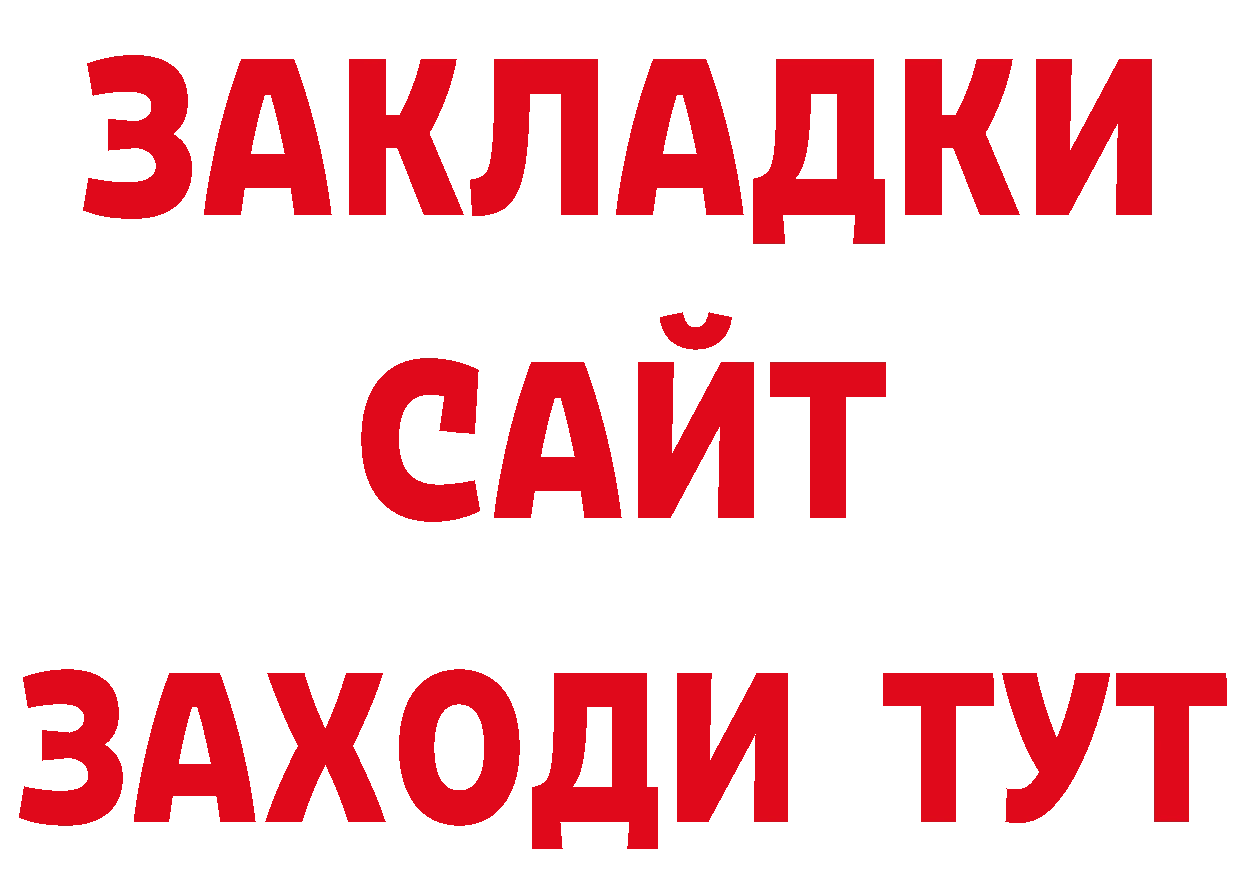 ЗАКЛАДКИ
САЙТ
ЗАХОДИ ТУТ